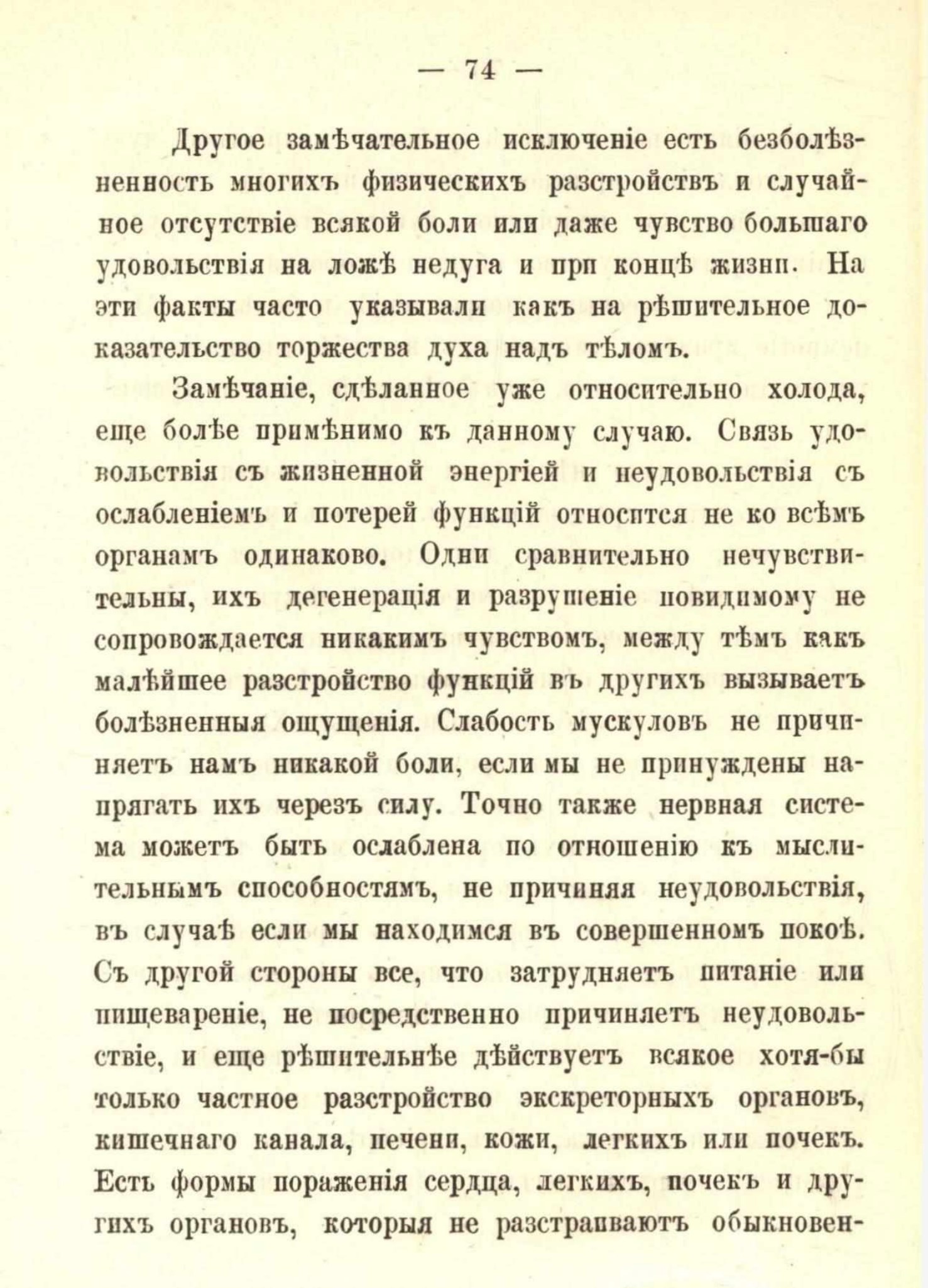 — 74 —

Другое замѣчательное исключеніе есть безболѣзненность многихъ физическихъ разстройствъ и случайное отсутствіе всякой боли или даже чувство большаго удовольствія на ложѣ недуга и при концѣ жизни. На эти факты часто указывали какъ на рѣшительное доказательство торжества духа надъ тѣломъ.

Замѣчаніе, сдѣланное уже относительно холода, еще болѣе примѣнимо къ данному случаю. Связь удовольствія съ жизненной энергіей и неудовольствія съ ослабленіемъ и потерей функцій относится не ко всѣмъ органамъ одинаково. Одни сравнительно нечувствительны, ихъ дегенерація и разрушеніе повидимому не сопровождается никакимъ чувствомъ, между тѣмъ какъ малѣйшее разстройство функцій въ другихъ вызываетъ болѣзненныя ощущенія. Слабость мускуловъ не причиняетъ намъ никакой боли, если мы не принуждены напрягать ихъ черезъ силу. Точно также нервная система можетъ быть ослаблена по отношенію къ мыслительнымъ способностямъ, не причиняя неудовольствія, въ случаѣ если мы находимся въ совершенномъ покоѣ. Съ другой стороны все, что затрудняетъ питаніе или пищевареніе, не посредственно причиняетъ неудовольствіе, и еще рѣшительнѣе дѣйствуетъ всякое хотя-бы только частное разстройство экскреторныхъ органовъ, кишечнаго канала, печени, кожи, легкихъ или почекъ. Есть формы пораженія сердца, легкихъ, почекъ и другихъ органовъ, которыя не разстраиваютъ обыкновен-